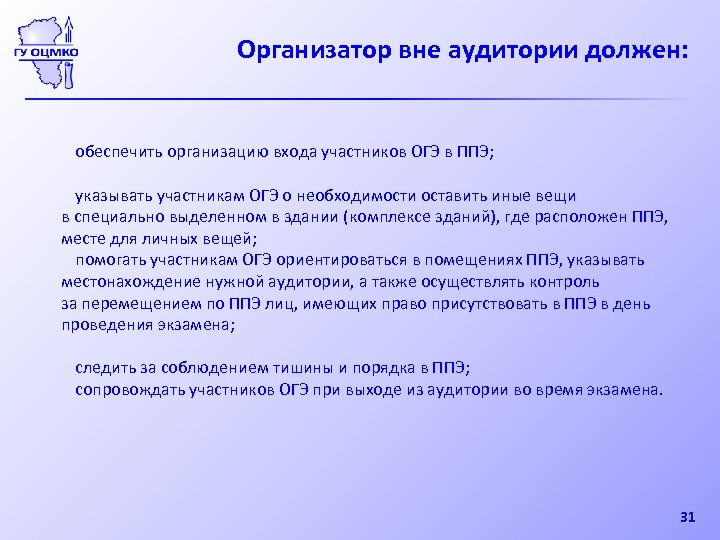 ГУ ОЦМКО

Организатор вне аудитории должен:

обеспечить организацию входа участников ОГЭ в ППЭ;

указывать участникам ОГЭ о необходимости оставить иные вещи в специально выделенном в здании (комплексе зданий), где расположен ППЭ, месте для личных вещей;
помогать участникам ОГЭ ориентироваться в помещениях ППЭ, указывать местонахождение нужной аудитории, а также осуществлять контроль за перемещением по ППЭ лиц, имеющих право присутствовать в ППЭ в день проведения экзамена;

следить за соблюдением тишины и порядка в ППЭ;
сопровождать участников ОГЭ при выходе из аудитории во время экзамена.

31